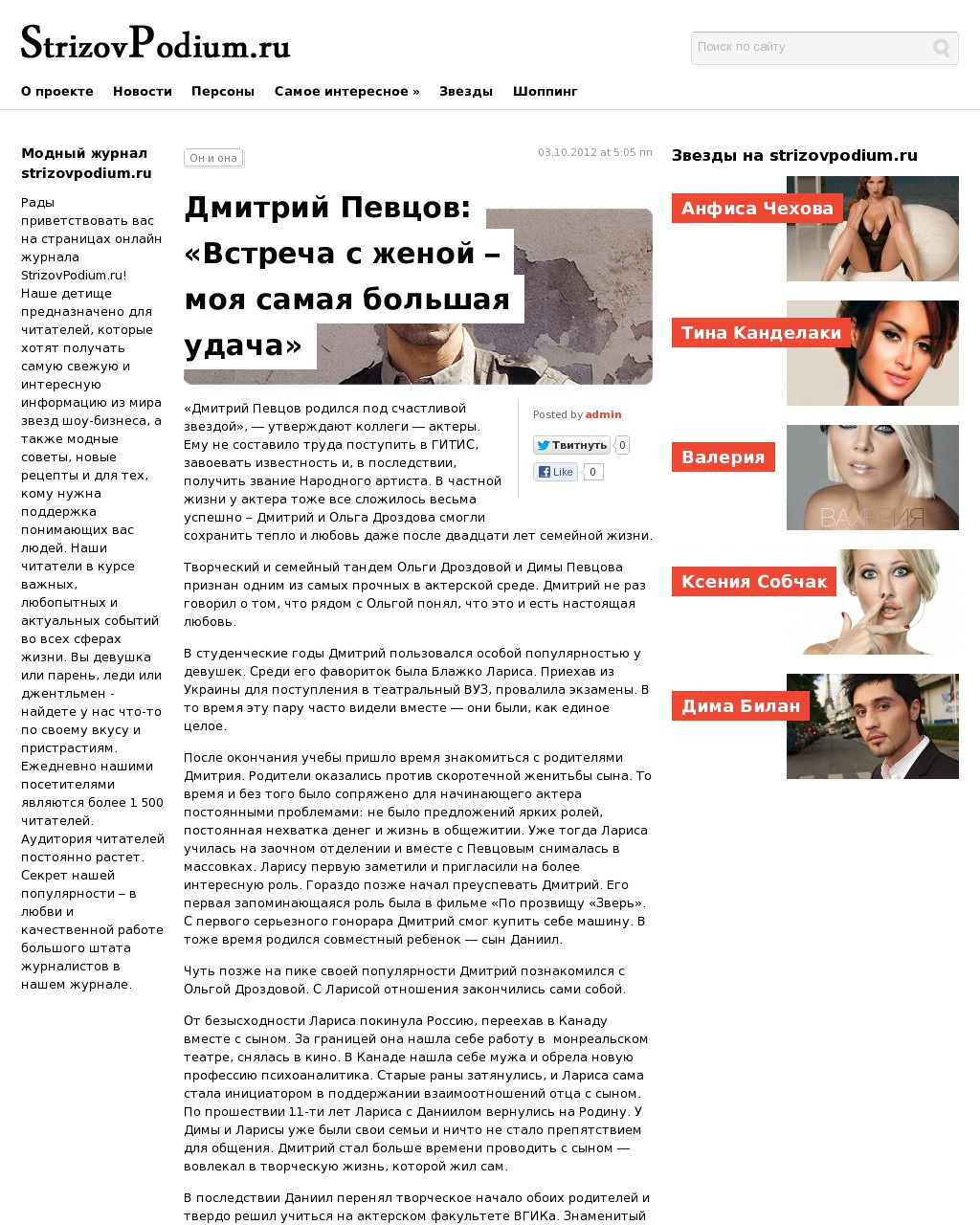 StrizovPodium.ru

Поиск по сайту

О проекте Новости Персоны Самое интересное » Звезды Шоппинг

Модный журнал strizovpodium.ru

Рады приветствовать вас на страницах онлайн журнала StrizovPodium.ru! Наше детище предназначено для читателей, которые хотят получать самую свежую и интересную информацию из мира звезд шоу-бизнеса, а также модные советы, новые рецепты и для тех, кому нужна поддержка понимающих вас людей. Наши читатели в курсе важных, любопытных и актуальных событий во всех сферах жизни. Вы девушка или парень, леди или джентльмен - найдете у нас что-то по своему вкусу и пристрастиям. Ежедневно нашими посетителями являются более 1 500 читателей. Аудитория читателей постоянно растет. Секрет нашей популярности – в любви и качественной работе большого штата журналистов в нашем журнале.

Он и она

03.10.2012 at 5:05 пп

Дмитрий Певцов: «Встреча с женой – моя самая большая удача»

Posted by admin

Твитнуть 0

Like 0

«Дмитрий Певцов родился под счастливой звездой», — утверждают коллеги — актеры. Ему не составило труда поступить в ГИТИС, завоевать известность и, в последствии, получить звание Народного артиста. В частной жизни у актера тоже все сложилось весьма успешно – Дмитрий и Ольга Дроздова смогли сохранить тепло и любовь даже после двадцати лет семейной жизни.

Творческий и семейный тандем Ольги Дроздовой и Димы Певцова признан одним из самых прочных в актерской среде. Дмитрий не раз говорил о том, что рядом с Ольгой понял, что это и есть настоящая любовь.

В студенческие годы Дмитрий пользовался особой популярностью у девушек. Среди его фавориток была Блажко Лариса. Приехав из Украины для поступления в театральный ВУЗ, провалила экзамены. В то время эту пару часто видели вместе — они были, как единое целое.

После окончания учебы пришло время знакомиться с родителями Дмитрия. Родители оказались против скоротечной женитьбы сына. То время и без того было сопряжено для начинающего актера постоянными проблемами: не было предложений ярких ролей, постоянная нехватка денег и жизнь в общежитии. Уже тогда Лариса училась на заочном отделении и вместе с Певцовым снималась в массовках. Ларису первую заметили и пригласили на более интересную роль. Гораздо позже начал преуспевать Дмитрий. Его первая запоминающаяся роль была в фильме «По прозвищу «Зверь». С первого серьезного гонорара Дмитрий смог купить себе машину. В тоже время родился совместный ребенок — сын Даниил.

Чуть позже на пике своей популярности Дмитрий познакомился с Ольгой Дроздовой. С Ларисой отношения закончились сами собой.

От безысходности Лариса покинула Россию, переехав в Канаду вместе с сыном. За границей она нашла себе работу в монреальском театре, снялась в кино. В Канаде нашла себе мужа и обрела новую профессию психоаналитика. Старые раны затянулись, и Лариса сама стала инициатором в поддержании взаимоотношений отца с сыном. По прошествии 11-ти лет Лариса с Даниилом вернулись на Родину. У Димы и Ларисы уже были свои семьи и ничто не стало препятствием для общения. Дмитрий стал больше времени проводить с сыном — вовлекал в творческую жизнь, которой жил сам.

В последствии Даниил перенял творческое начало обоих родителей и твердо решил учиться на актерском факультете ВГИКа. Знаменитый

Звезды на strizovpodium.ru

Анфиса Чехова

Тина Канделаки

Валерия

ВАЛЕРИЯ

Ксения Собчак

Дима Билан